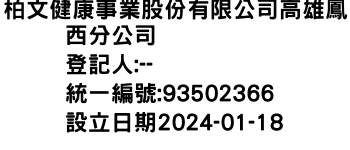 柏文健康事業股份有限公司高雄鳳西分公司
登記人:--
統一編號:93502366
設立日期2024-01-18